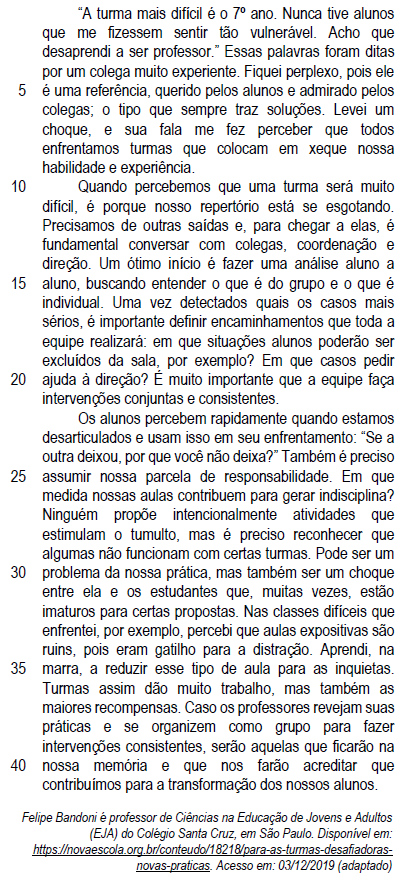 "A turma mais difícil é o 7º ano. Nunca tive alunos que me fizessem sentir tão vulnerável. Acho que desaprendi a ser professor." Essas palavras foram ditas por um colega muito experiente. Fiquei perplexo, pois ele
5 é uma referência, querido pelos alunos e admirado pelos colegas; o tipo que sempre traz soluções. Levei um choque, e sua fala me fez perceber que todos enfrentamos turmas que colocam em xeque nossa habilidade e experiência.

10 Quando percebemos que uma turma será muito difícil, é porque nosso repertório está se esgotando. Precisamos de outras saídas e, para chegar a elas, é fundamental conversar com colegas, coordenação e direção. Um ótimo início é fazer uma análise aluno a
15 aluno, buscando entender o que é do grupo e o que é individual. Uma vez detectados quais os casos mais sérios, é importante definir encaminhamentos que toda a equipe realizará: em que situações alunos poderão ser excluídos da sala, por exemplo? Em que casos pedir
20 ajuda à direção? É muito importante que a equipe faça intervenções conjuntas e consistentes.

Os alunos percebem rapidamente quando estamos desarticulados e usam isso em seu enfrentamento: "Se a outra deixou, por que você não deixa?" Também é preciso
25 assumir nossa parcela de responsabilidade. Em que medida nossas aulas contribuem para gerar indisciplina? Ninguém propõe intencionalmente atividades que estimulam o tumulto, mas é preciso reconhecer que algumas não funcionam com certas turmas. Pode ser um
30 problema da nossa prática, mas também ser um choque entre ela e os estudantes que, muitas vezes, estão imaturos para certas propostas. Nas classes difíceis que enfrentei, por exemplo, percebi que aulas expositivas são ruins, pois eram gatilho para a distração. Aprendi, na
35 marra, a reduzir esse tipo de aula para as inquietas. Turmas assim dão muito trabalho, mas também as maiores recompensas. Caso os professores revejam suas práticas e se organizem como grupo para fazer intervenções consistentes, serão aquelas que ficarão na
40 nossa memória e que nos farão acreditar que contribuímos para a transformação dos nossos alunos.

Felipe Bandoni é professor de Ciências na Educação de Jovens e Adultos (EJA) do Colégio Santa Cruz, em São Paulo. Disponível em: https://novaescola.org.br/conteudo/18218/para-as-turmas-desafiadoras-novas-praticas. Acesso em: 03/12/2019 (adaptado)